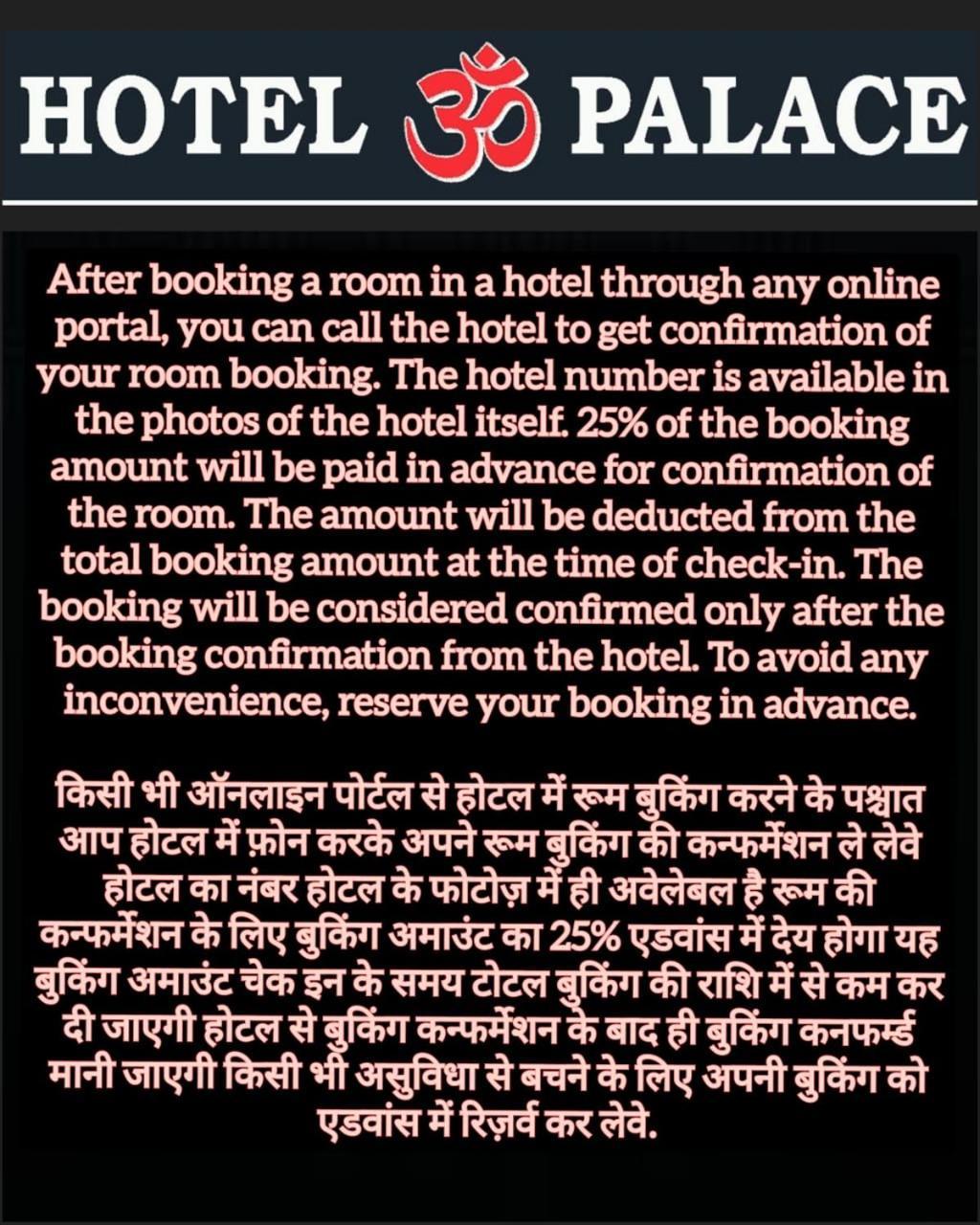 HOTEL ॐ PALACE

After booking a room in a hotel through any online portal, you can call the hotel to get confirmation of your room booking. The hotel number is available in the photos of the hotel itself. 25% of the booking amount will be paid in advance for confirmation of the room. The amount will be deducted from the total booking amount at the time of check-in. The booking will be considered confirmed only after the booking confirmation from the hotel. To avoid any inconvenience, reserve your booking in advance.

किसी भी ऑनलाइन पोर्टल से होटल में रूम बुकिंग करने के पश्चात आप होटल में फ़ोन करके अपने रूम बुकिंग की कन्फर्मेशन ले लेवे होटल का नंबर होटल के फोटोज़ में ही अवेलेबल है रूम की कन्फर्मेशन के लिए बुकिंग अमाउंट का 25% एडवांस में देय होगा यह बुकिंग अमाउंट चेक इन के समय टोटल बुकिंग की राशि में से कम कर दी जाएगी होटल से बुकिंग कन्फर्मेशन के बाद ही बुकिंग कनफर्म्ड मानी जाएगी किसी भी असुविधा से बचने के लिए अपनी बुकिंग को एडवांस में रिज़र्व कर लेवे.